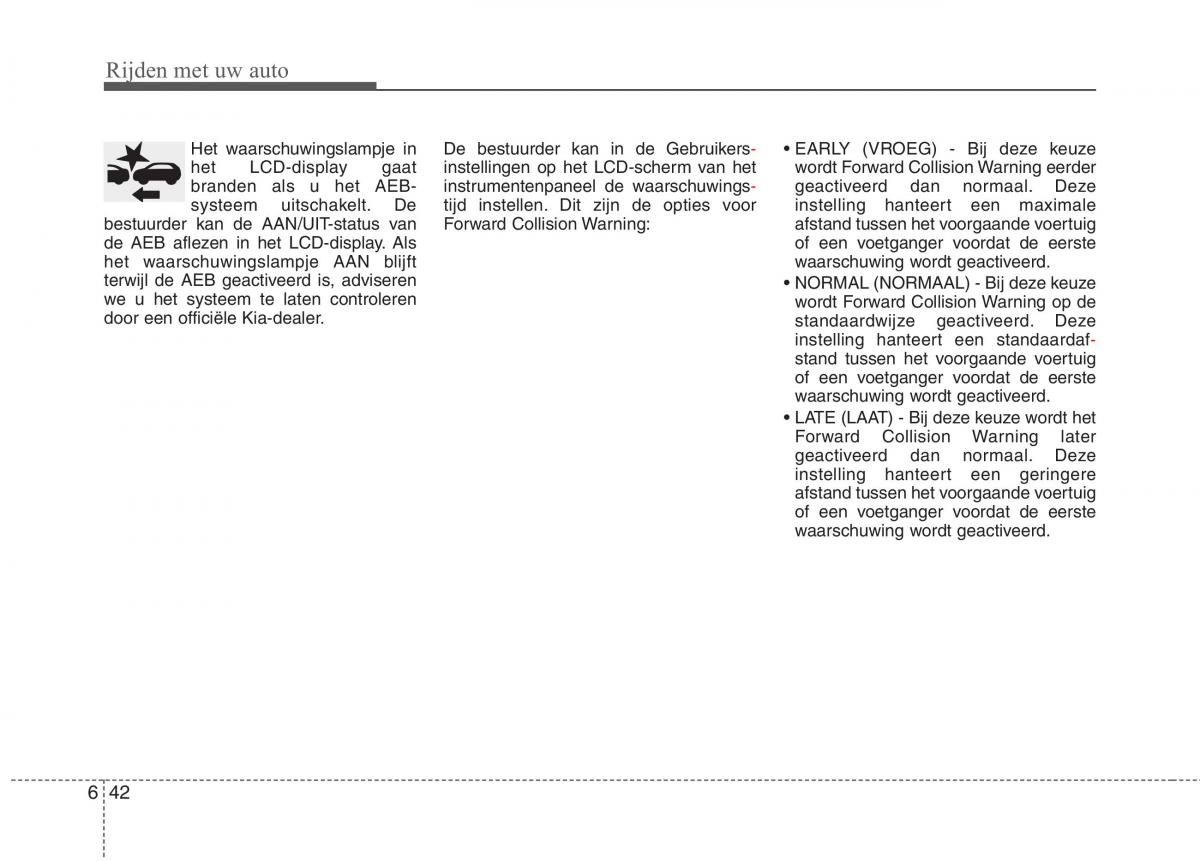 Rijden met uw auto

Het waarschuwingslampje in het LCD-display gaat branden als u het AEB-systeem uitschakelt. De bestuurder kan de AAN/UIT-status van de AEB aflezen in het LCD-display. Als het waarschuwingslampje AAN blijft terwijl de AEB geactiveerd is, adviseren we u het systeem te laten controleren door een officiële Kia-dealer.

De bestuurder kan in de Gebruikersinstellingen op het LCD-scherm van het instrumentenpaneel de waarschuwingstijd instellen. Dit zijn de opties voor Forward Collision Warning:

• EARLY (VROEG) - Bij deze keuze wordt Forward Collision Warning eerder geactiveerd dan normaal. Deze instelling hanteert een maximale afstand tussen het voorgaande voertuig of een voetganger voordat de eerste waarschuwing wordt geactiveerd.
• NORMAL (NORMAAL) - Bij deze keuze wordt Forward Collision Warning op de standaardwijze geactiveerd. Deze instelling hanteert een standaardafstand tussen het voorgaande voertuig of een voetganger voordat de eerste waarschuwing wordt geactiveerd.
• LATE (LAAT) - Bij deze keuze wordt het Forward Collision Warning later geactiveerd dan normaal. Deze instelling hanteert een geringere afstand tussen het voorgaande voertuig of een voetganger voordat de eerste waarschuwing wordt geactiveerd.

6 42